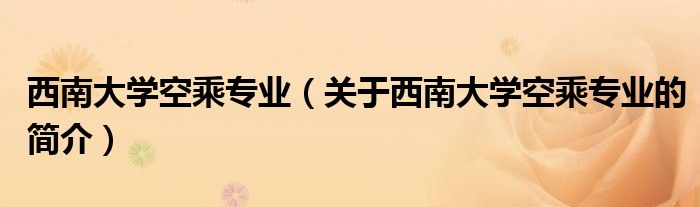 西南大学空乘专业（关于西南大学空乘专业的简介）